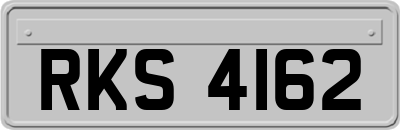 RKS 4162